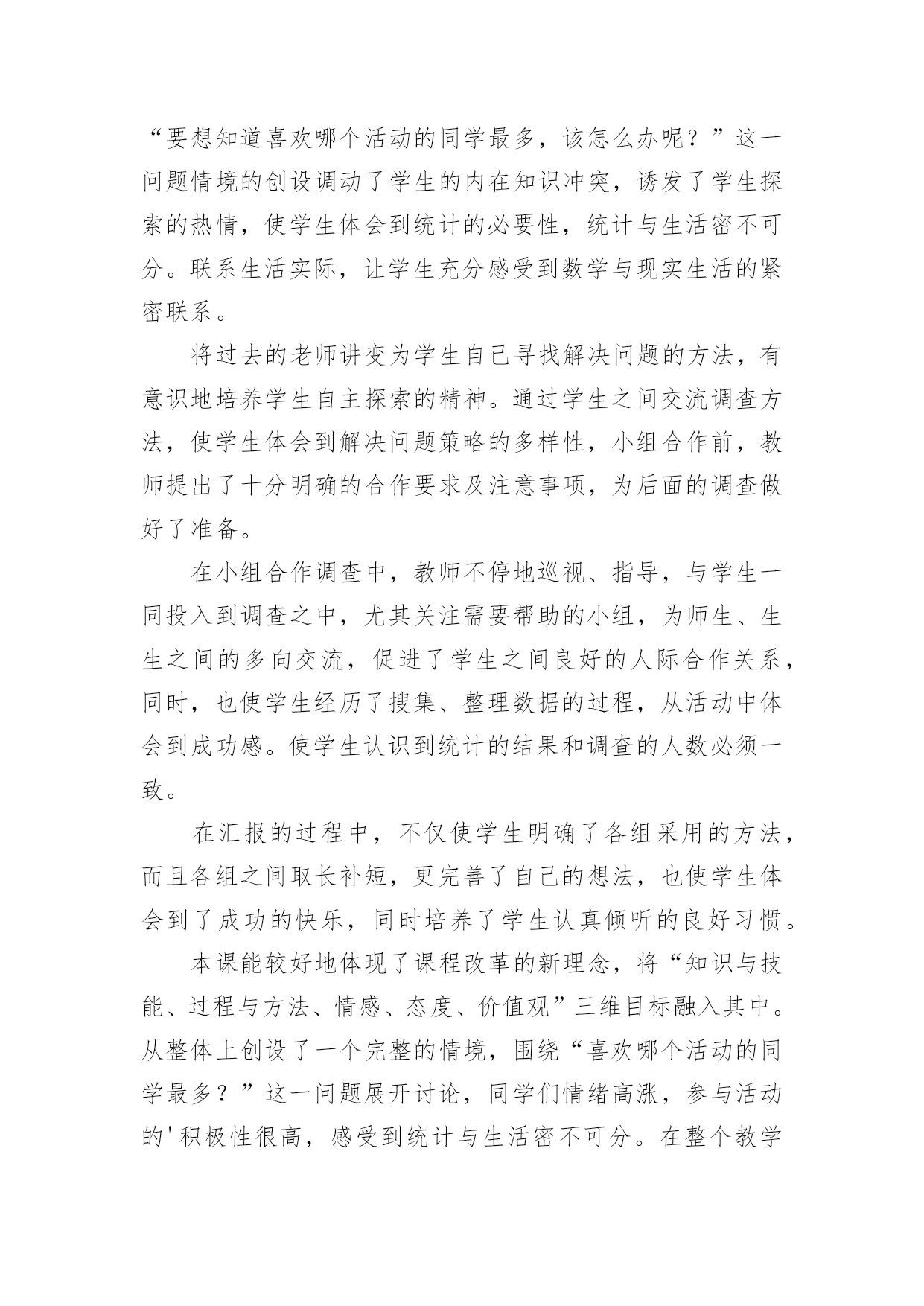 “要想知道喜欢哪个活动的同学最多，该怎么办呢？”这一问题情境的创设调动了学生的内在知识冲突，诱发了学生探索的热情，使学生体会到统计的必要性，统计与生活密不可分。联系生活实际，让学生充分感受到数学与现实生活的紧密联系。

将过去的老师讲变为学生自己寻找解决问题的方法，有意识地培养学生自主探索的精神。通过学生之间交流调查方法，使学生体会到解决问题策略的多样性，小组合作前，教师提出了十分明确的合作要求及注意事项，为后面的调查做好了准备。

在小组合作调查中，教师不停地巡视、指导，与学生一同投入到调查之中，尤其关注需要帮助的小组，为师生、生生之间的多向交流，促进了学生之间良好的人际合作关系，同时，也使学生经历了搜集、整理数据的过程，从活动中体会到成功感。使学生认识到统计的结果和调查的人数必须一致。

在汇报的过程中，不仅使学生明确了各组采用的方法，而且各组之间取长补短，更完善了自己的想法，也使学生体会到了成功的快乐，同时培养了学生认真倾听的良好习惯。

本课能较好地体现了课程改革的新理念，将“知识与技能、过程与方法、情感、态度、价值观”三维目标融入其中。从整体上创设了一个完整的情境，围绕“喜欢哪个活动的同学最多？”这一问题展开讨论，同学们情绪高涨，参与活动的'积极性很高，感受到统计与生活密不可分。在整个教学